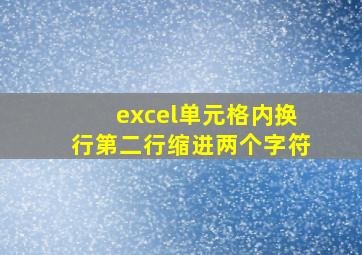 excel单元格内换行第二行缩进两个字符